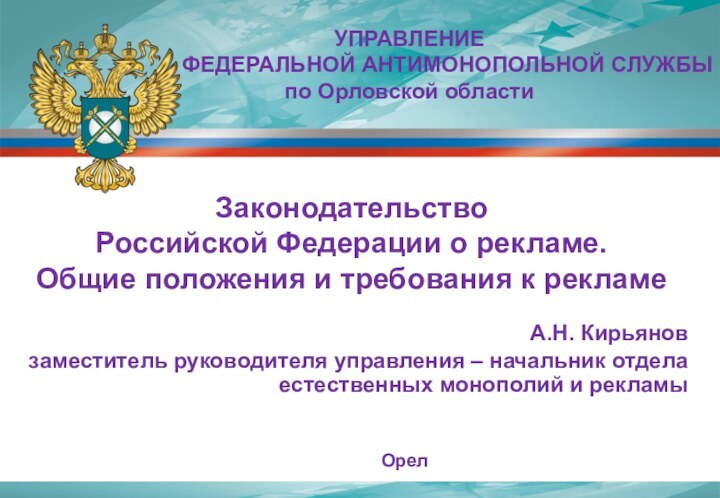 УПРАВЛЕНИЕ
ФЕДЕРАЛЬНОЙ АНТИМОНОПОЛЬНОЙ СЛУЖБЫ
по Орловской области

Законодательство
Российской Федерации о рекламе.
Общие положения и требования к рекламе

А.Н. Кирьянов
заместитель руководителя управления – начальник отдела естественных монополий и рекламы

Орел